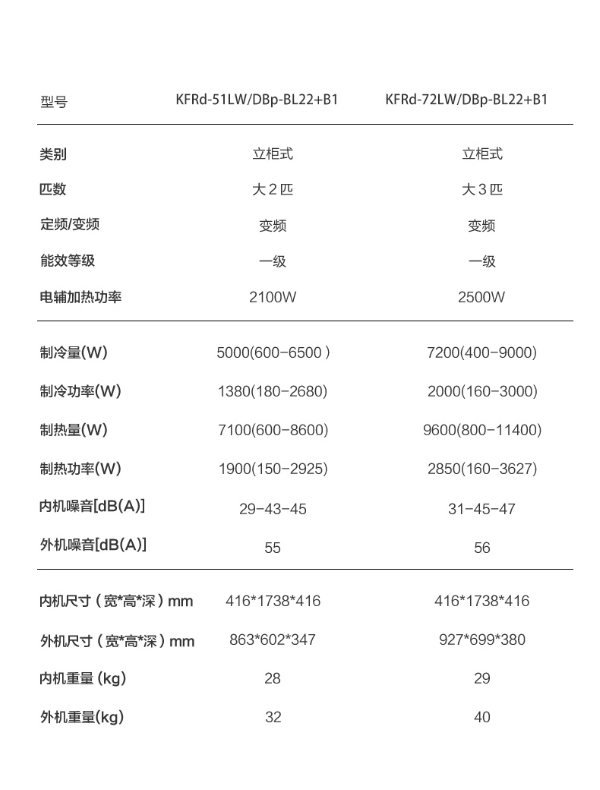 | 型号 | KFRd-51LW/DBp-BL22+B1 | KFRd-72LW/DBp-BL22+B1 |
|---|---|---|
| 类别 | 立柜式 | 立柜式 |
| 匹数 | 大2匹 | 大3匹 |
| 定频/变频 | 变频 | 变频 |
| 能效等级 | 一级 | 一级 |
| 电辅加热功率 | 2100W | 2500W |
| 制冷量(W) | 5000(600-6500 ) | 7200(400-9000) |
| 制冷功率(W) | 1380(180-2680) | 2000(160-3000) |
| 制热量(W) | 7100(600-8600) | 9600(800-11400) |
| 制热功率(W) | 1900(150-2925) | 2850(160-3627) |
| 内机噪音[dB(A)] | 29-43-45 | 31-45-47 |
| 外机噪音[dB(A)] | 55 | 56 |
| 内机尺寸（宽*高*深）mm | 416*1738*416 | 416*1738*416 |
| 外机尺寸（宽*高*深）mm | 863*602*347 | 927*699*380 |
| 内机重量 (kg) | 28 | 29 |
| 外机重量(kg) | 32 | 40 |